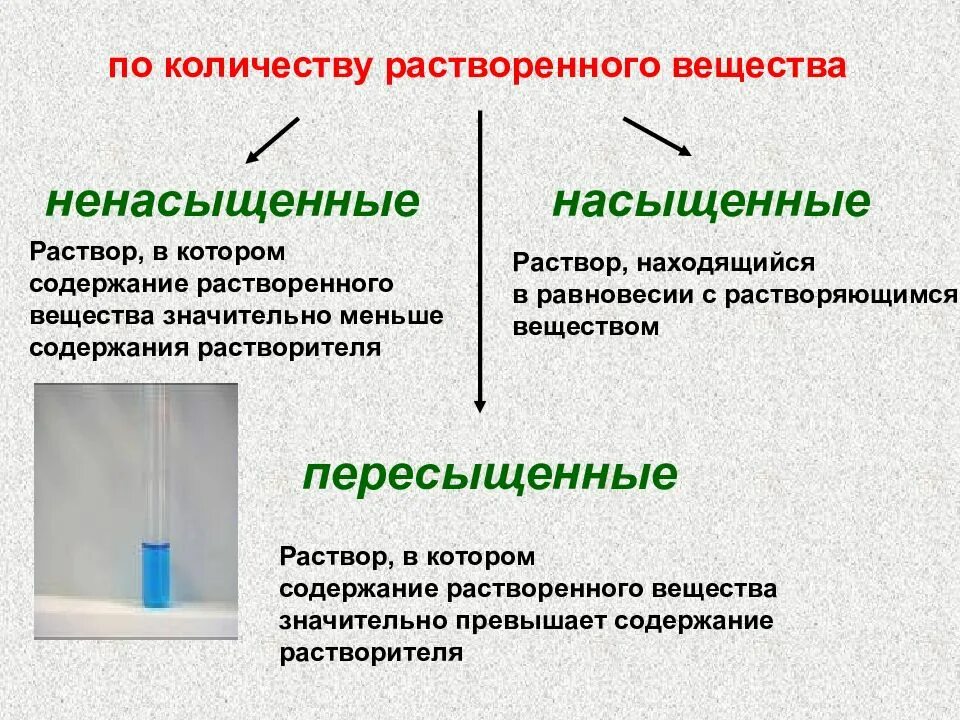 по количеству растворенного вещества

ненасыщенные

Раствор, в котором содержание растворенного вещества значительно меньше содержания растворителя

насыщенные

Раствор, находящийся в равновесии с растворяющимся веществом

пересыщенные

Раствор, в котором содержание растворенного вещества значительно превышает содержание растворителя